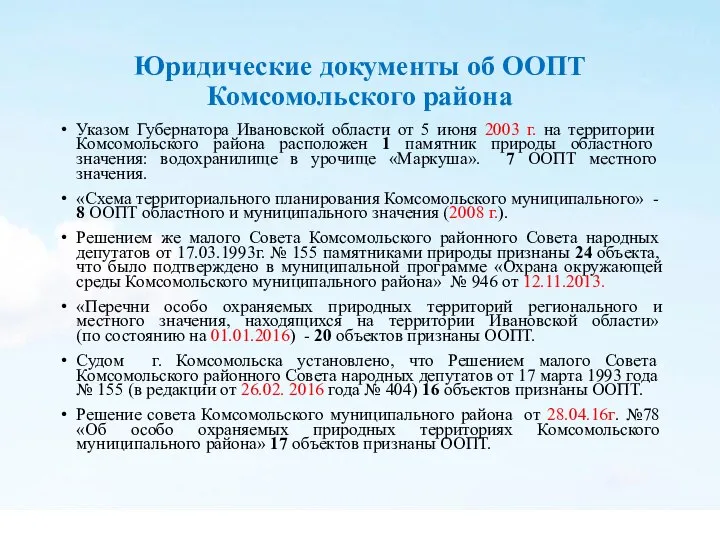 Юридические документы об ООПТ Комсомольского района

• Указом Губернатора Ивановской области от 5 июня 2003 г. на территории Комсомольского района расположен 1 памятник природы областного значения: водохранилище в урочище «Маркуша». 7 ООПТ местного значения.

• «Схема территориального планирования Комсомольского муниципального» - 8 ООПТ областного и муниципального значения (2008 г.).

• Решением же малого Совета Комсомольского районного Совета народных депутатов от 17.03.1993г. № 155 памятниками природы признаны 24 объекта, что было подтверждено в муниципальной программе «Охрана окружающей среды Комсомольского муниципального района» № 946 от 12.11.2013.

• «Перечни особо охраняемых природных территорий регионального и местного значения, находящихся на территории Ивановской области» (по состоянию на 01.01.2016) - 20 объектов признаны ООПТ.

• Судом г. Комсомольска установлено, что Решением малого Совета Комсомольского районного Совета народных депутатов от 17 марта 1993 года № 155 (в редакции от 26.02. 2016 года № 404) 16 объектов признаны ООПТ.

• Решение совета Комсомольского муниципального района от 28.04.16г. №78 «Об особо охраняемых природных территориях Комсомольского муниципального района» 17 объектов признаны ООПТ.